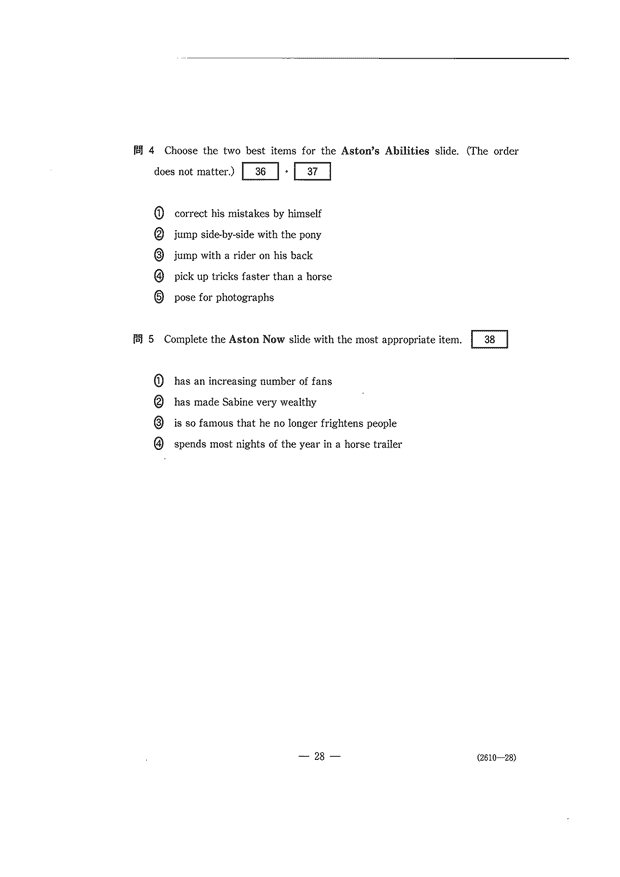 問 4 Choose the two best items for the **Aston's Abilities** slide. (The order does not matter.) 36 ・ 37

① correct his mistakes by himself
② jump side-by-side with the pony
③ jump with a rider on his back
④ pick up tricks faster than a horse
⑤ pose for photographs

問 5 Complete the **Aston Now** slide with the most appropriate item. 38

① has an increasing number of fans
② has made Sabine very wealthy
③ is so famous that he no longer frightens people
④ spends most nights of the year in a horse trailer

— 28 —

(2610—28)